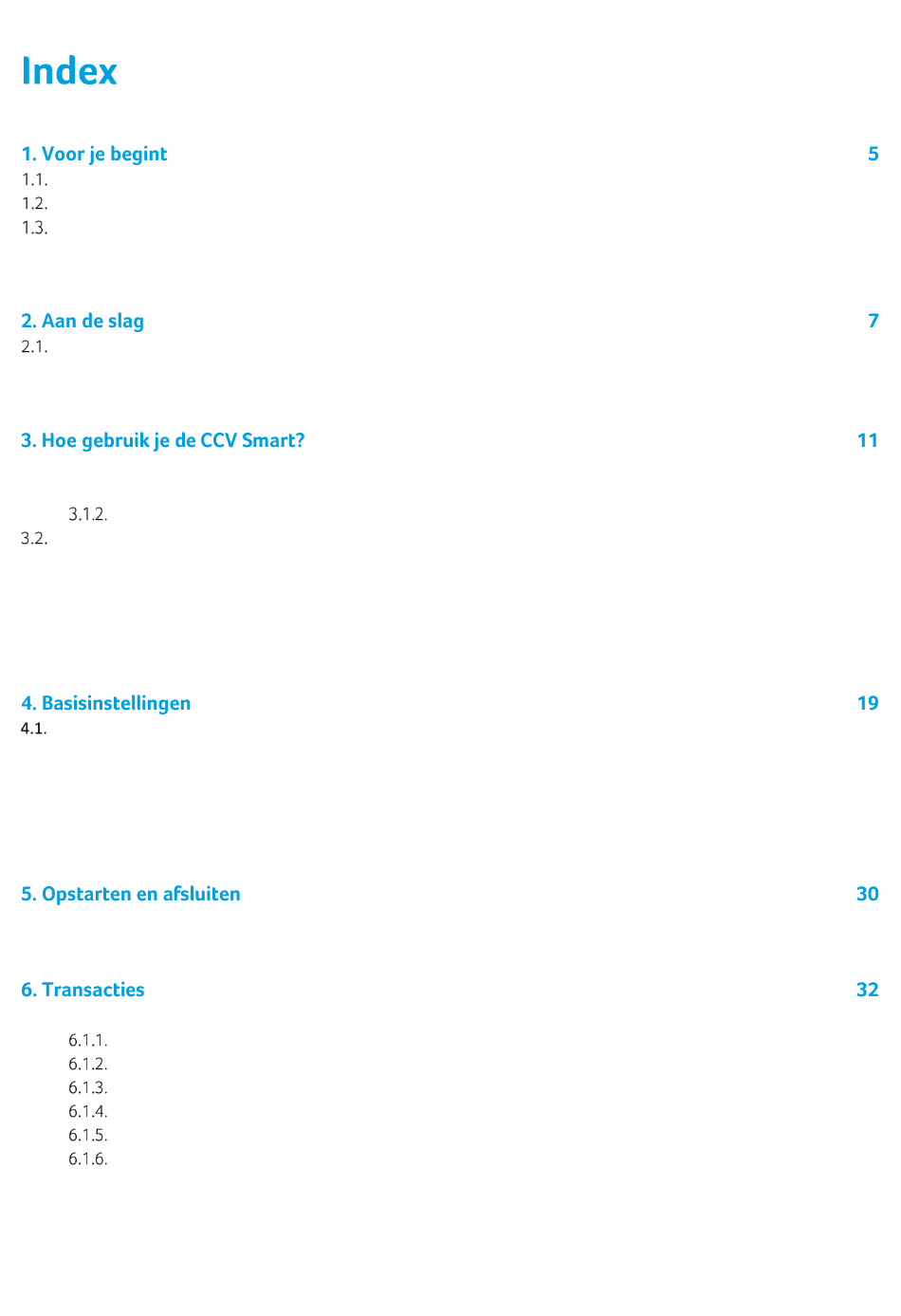 Index

1. Voor je begint 5
1.1.
1.2.
1.3.

2. Aan de slag 7
2.1.

3. Hoe gebruik je de CCV Smart? 11
3.1.2.
3.2.

4. Basisinstellingen 19
4.1.

5. Opstarten en afsluiten 30

6. Transacties 32
6.1.1.
6.1.2.
6.1.3.
6.1.4.
6.1.5.
6.1.6.